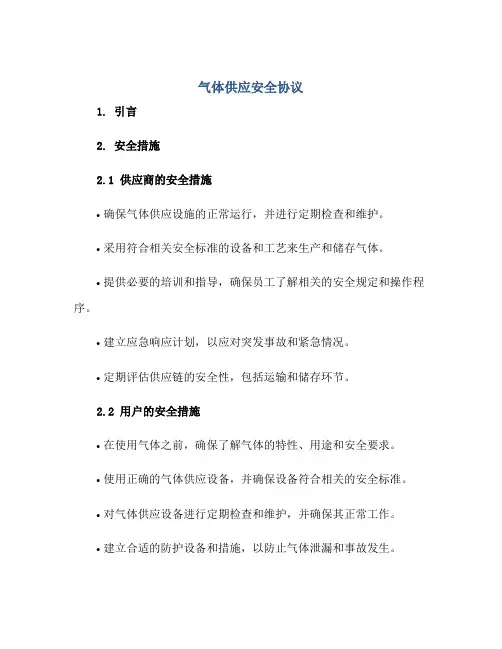 气体供应安全协议

1. 引言

2. 安全措施

2.1 供应商的安全措施

• 确保气体供应设施的正常运行，并进行定期检查和维护。

• 采用符合相关安全标准的设备和工艺来生产和储存气体。

• 提供必要的培训和指导，确保员工了解相关的安全规定和操作程序。

• 建立应急响应计划，以应对突发事故和紧急情况。

• 定期评估供应链的安全性，包括运输和储存环节。

2.2 用户的安全措施

• 在使用气体之前，确保了解气体的特性、用途和安全要求。

• 使用正确的气体供应设备，并确保设备符合相关的安全标准。

• 对气体供应设备进行定期检查和维护，并确保其正常工作。

• 建立合适的防护设备和措施，以防止气体泄漏和事故发生。